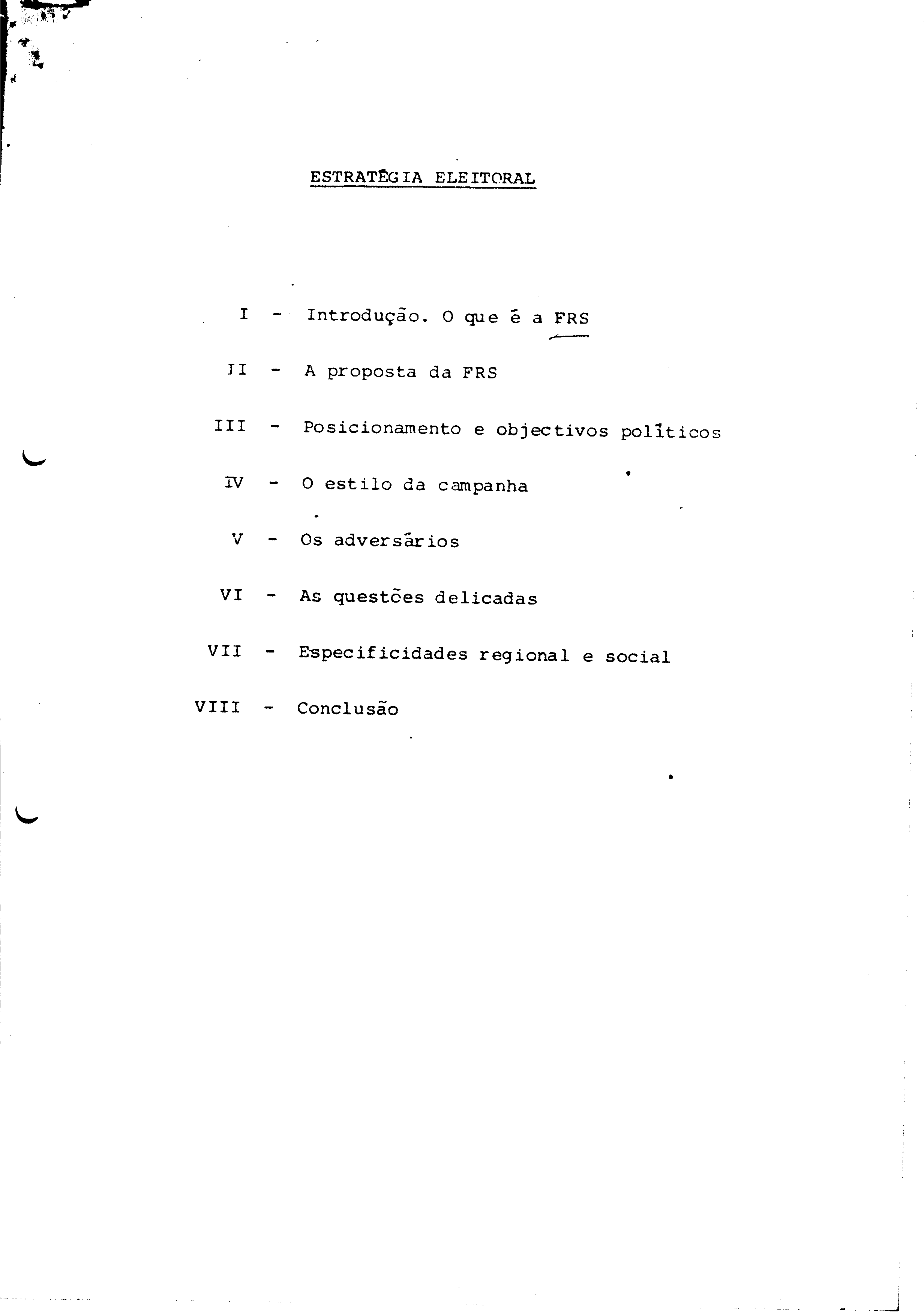 ESTRATÉGIA ELEITORAL

I - Introdução. O que é a FRS

II - A proposta da FRS

III - Posicionamento e objectivos políticos

IV - O estilo da campanha

V - Os adversários

VI - As questões delicadas

VII - Especificidades regional e social

VIII - Conclusão